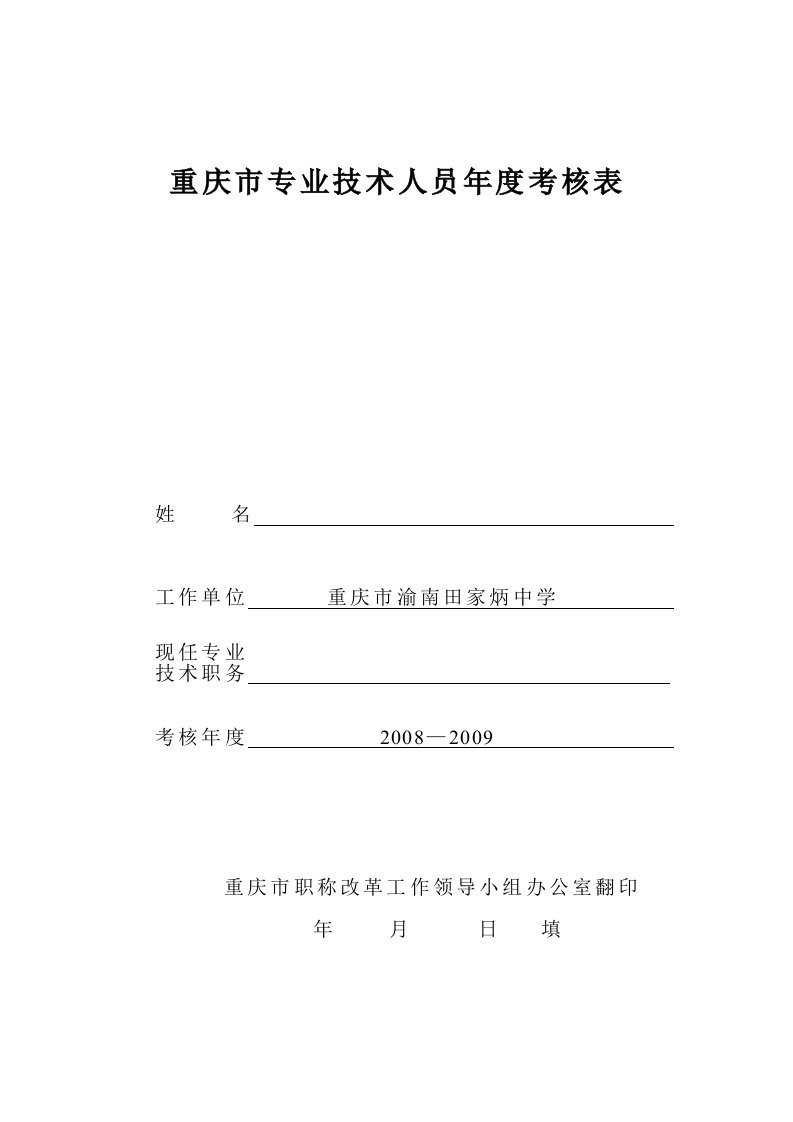 重庆市专业技术人员年度考核表

姓　　名

工作单位　重庆市渝南田家炳中学

现任专业
技术职务

考核年度　2008—2009

重庆市职称改革工作领导小组办公室翻印

年　　月　　日　填